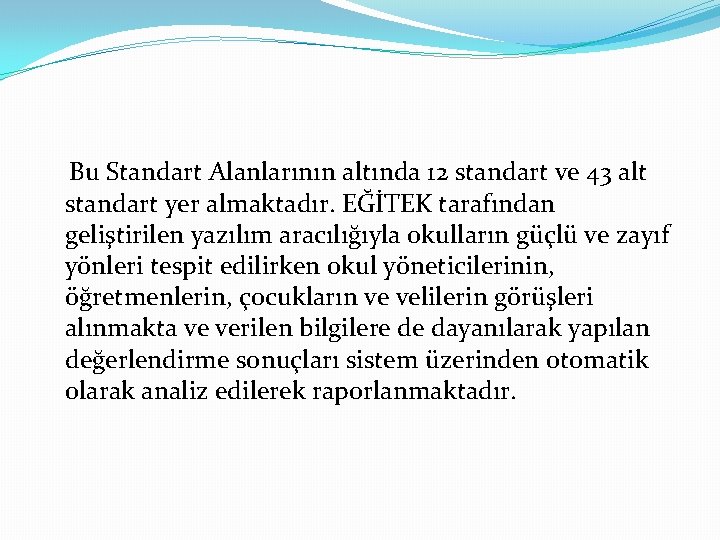 Bu Standart Alanlarının altında 12 standart ve 43 alt standart yer almaktadır. EĞİTEK tarafından geliştirilen yazılım aracılığıyla okulların güçlü ve zayıf yönleri tespit edilirken okul yöneticilerinin, öğretmenlerin, çocukların ve velilerin görüşleri alınmakta ve verilen bilgilere de dayanılarak yapılan değerlendirme sonuçları sistem üzerinden otomatik olarak analiz edilerek raporlanmaktadır.